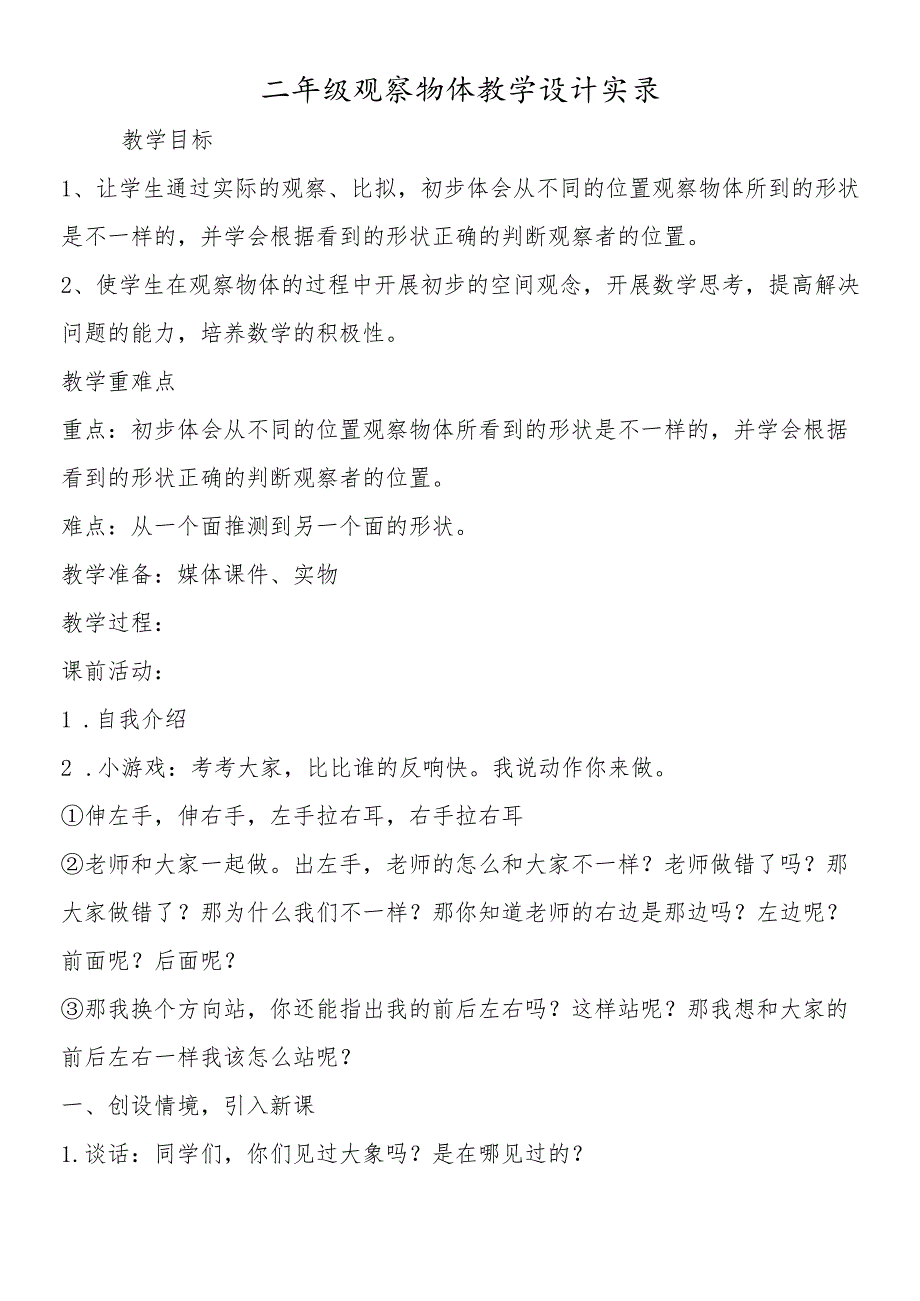 二年级观察物体教学设计实录

教学目标

1、让学生通过实际的观察、比拟，初步体会从不同的位置观察物体所到的形状是不一样的，并学会根据看到的形状正确的判断观察者的位置。

2、使学生在观察物体的过程中开展初步的空间观念，开展数学思考，提高解决问题的能力，培养数学的积极性。

教学重难点

重点：初步体会从不同的位置观察物体所看到的形状是不一样的，并学会根据看到的形状正确的判断观察者的位置。

难点：从一个面推测到另一个面的形状。

教学准备：媒体课件、实物

教学过程：

课前活动：

1．自我介绍

2．小游戏：考考大家，比比谁的反响快。我说动作你来做。

①伸左手，伸右手，左手拉右耳，右手拉右耳

②老师和大家一起做。出左手，老师的怎么和大家不一样？老师做错了吗？那大家做错了？那为什么我们不一样？那你知道老师的右边是那边吗？左边呢？前面呢？后面呢？

③那我换个方向站，你还能指出我的前后左右吗？这样站呢？那我想和大家的前后左右一样我该怎么站呢？

一、创设情境，引入新课

1.谈话：同学们，你们见过大象吗？是在哪见过的？